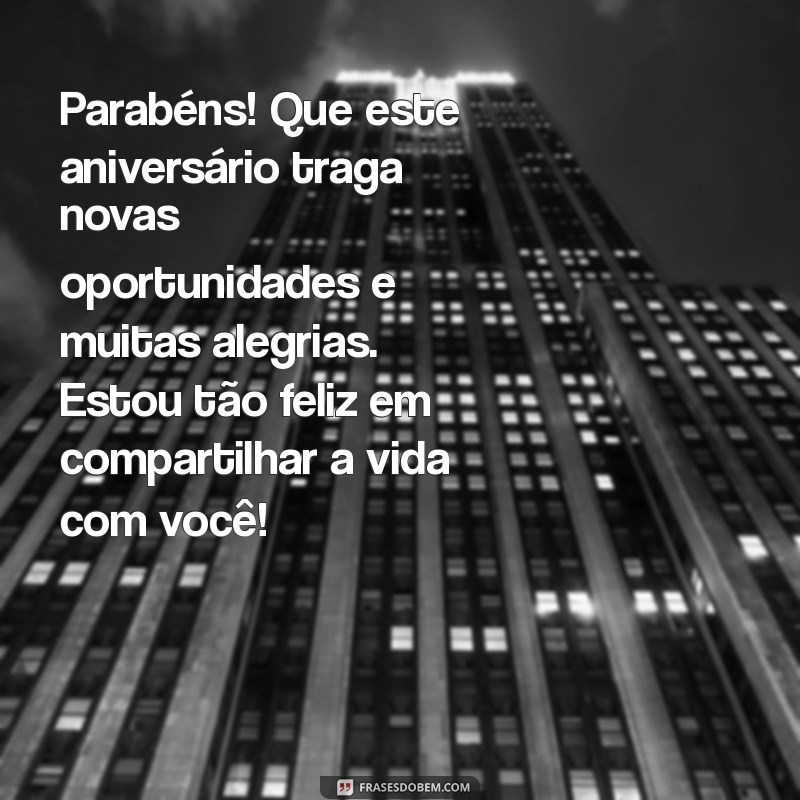 Parabéns! Que este aniversário traga novas oportunidades e muitas alegrias. Estou tão feliz em compartilhar a vida com você!

FRASESDOBEM.COM